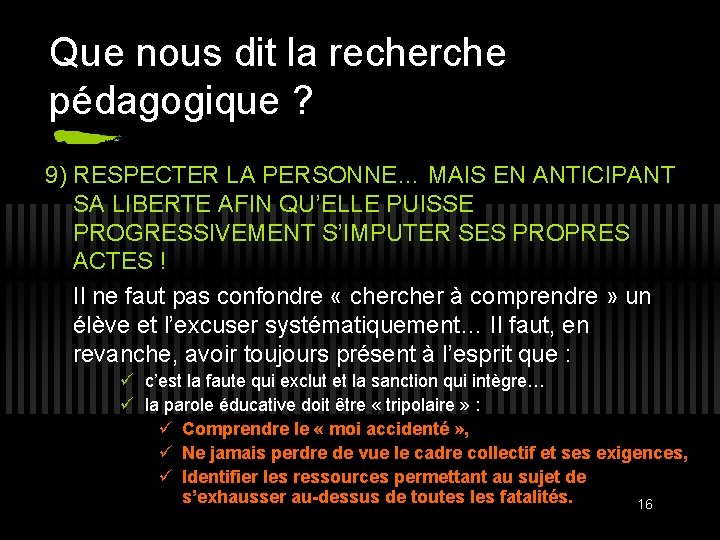 Que nous dit la recherche pédagogique ?

9) RESPECTER LA PERSONNE… MAIS EN ANTICIPANT SA LIBERTE AFIN QU'ELLE PUISSE PROGRESSIVEMENT S'IMPUTER SES PROPRES ACTES !

Il ne faut pas confondre « chercher à comprendre » un élève et l'excuser systématiquement… Il faut, en revanche, avoir toujours présent à l'esprit que :

✓ c'est la faute qui exclut et la sanction qui intègre…
✓ la parole éducative doit être « tripolaire » :
✓ Comprendre le « moi accidenté »,
✓ Ne jamais perdre de vue le cadre collectif et ses exigences,
✓ Identifier les ressources permettant au sujet de s'exhausser au-dessus de toutes les fatalités.

16